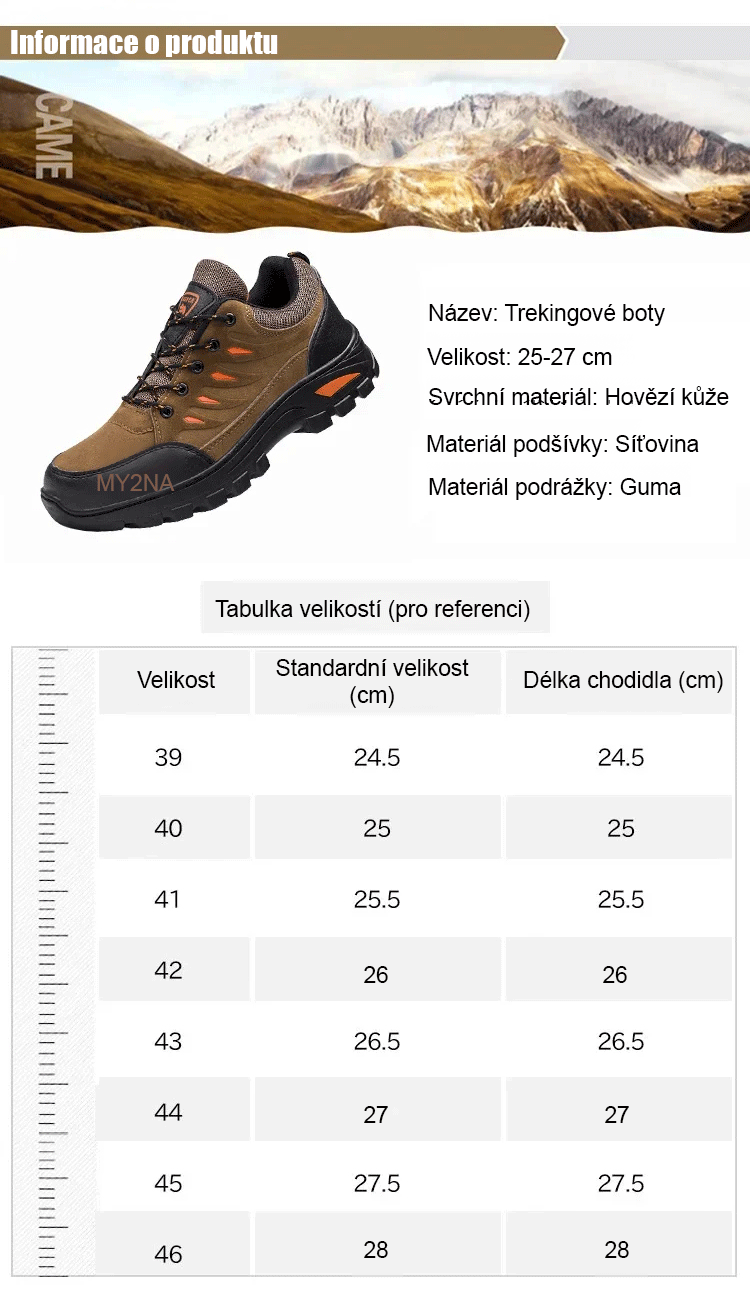 Informace o produktu

CAME

MY2NA

Název: Trekingové boty

Velikost: 25-27 cm

Svrchní materiál: Hovězí kůže

Materiál podšívky: Síťovina

Materiál podrážky: Guma

Tabulka velikostí (pro referenci)

| Velikost | Standardní velikost (cm) | Délka chodidla (cm) |
|---|---|---|
| 39 | 24.5 | 24.5 |
| 40 | 25 | 25 |
| 41 | 25.5 | 25.5 |
| 42 | 26 | 26 |
| 43 | 26.5 | 26.5 |
| 44 | 27 | 27 |
| 45 | 27.5 | 27.5 |
| 46 | 28 | 28 |